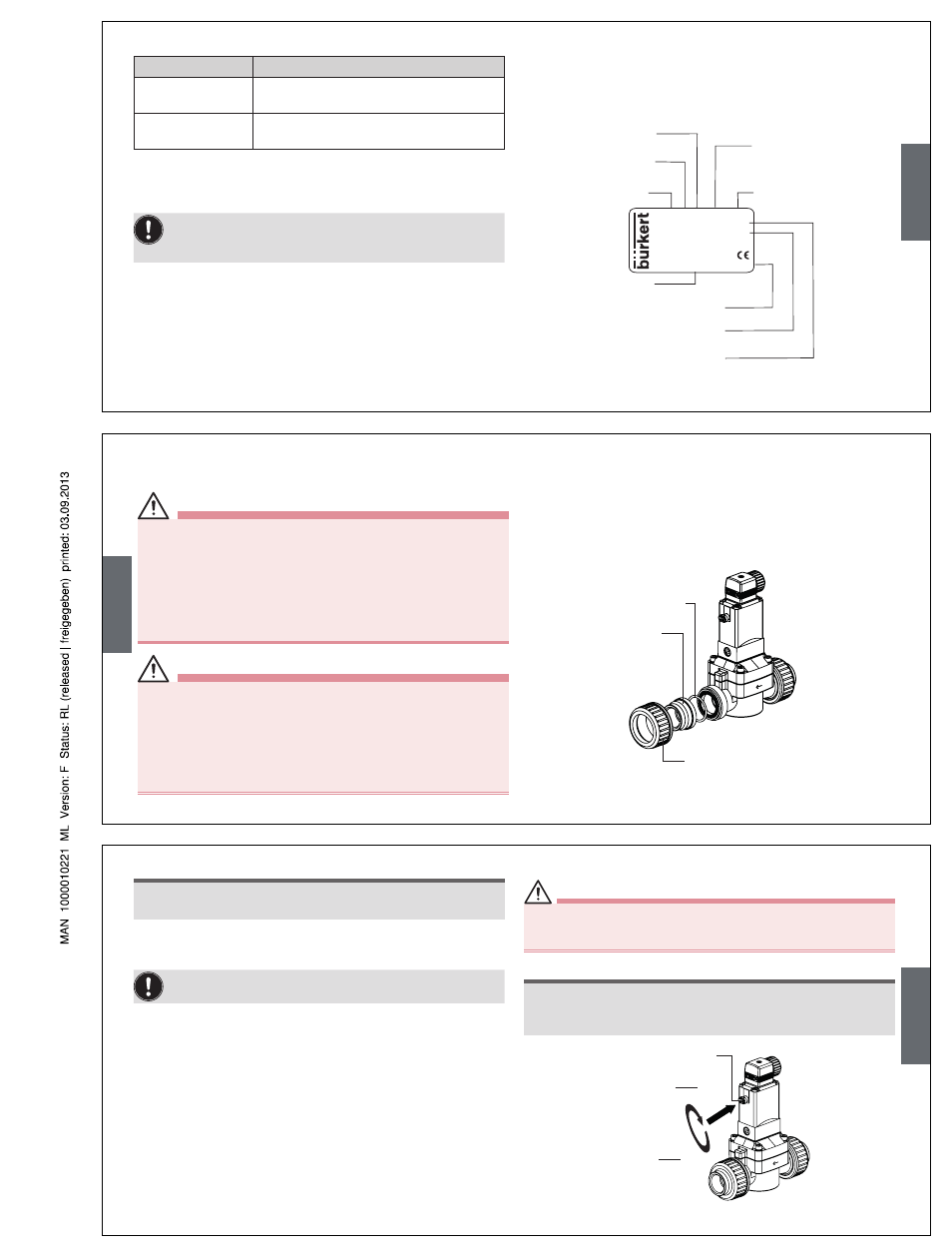 bürkert

CE

MAN 1000010221 ML Version: F Status: RL (released | freigegeben) printed: 03.09.2013